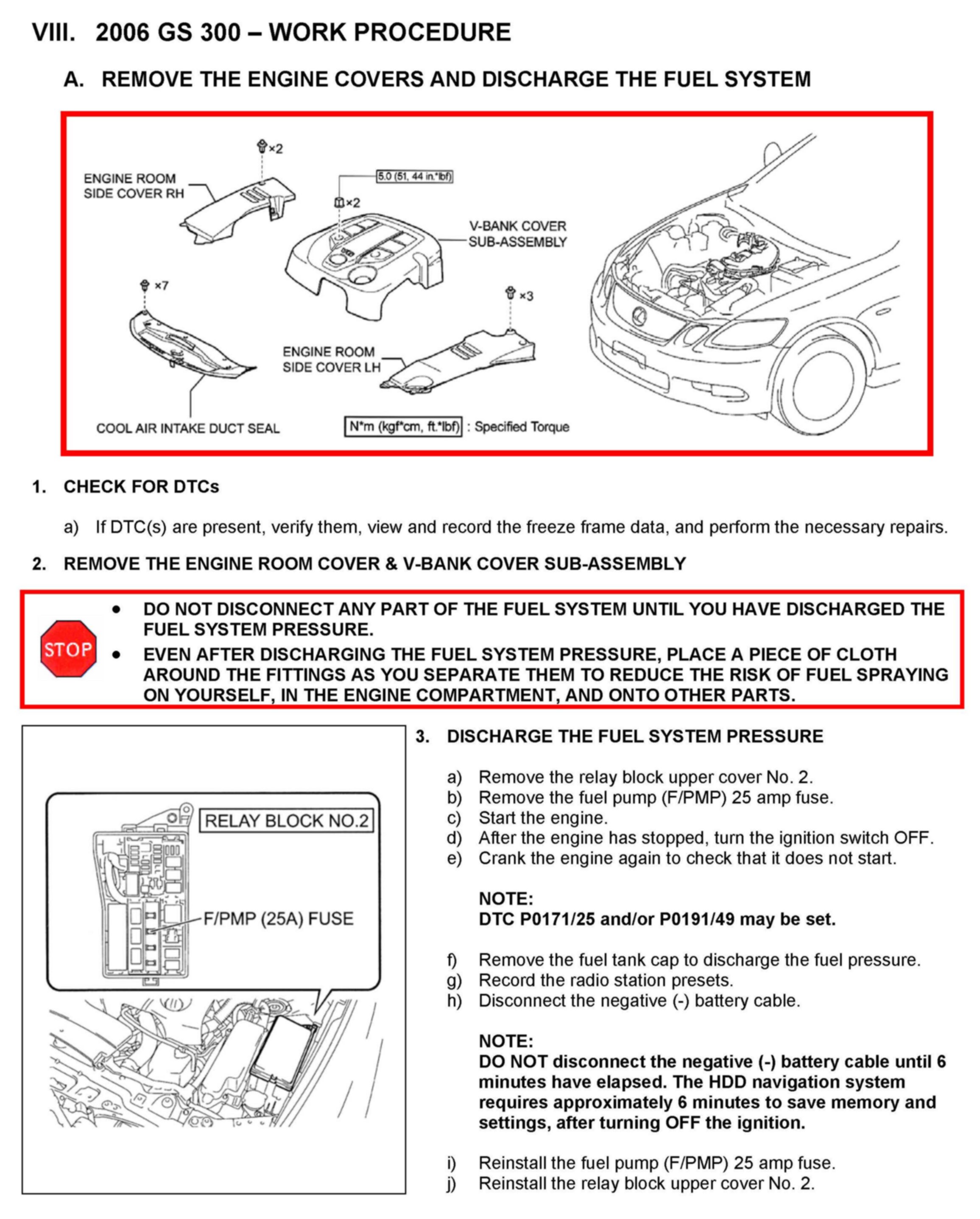 VIII. 2006 GS 300 – WORK PROCEDURE

A. REMOVE THE ENGINE COVERS AND DISCHARGE THE FUEL SYSTEM

×2

ENGINE ROOM SIDE COVER RH

5.0 (51, 44 in.*lbf)

×2

V-BANK COVER SUB-ASSEMBLY

×7

×3

ENGINE ROOM SIDE COVER LH

COOL AIR INTAKE DUCT SEAL

N*m (kgf*cm, ft.*lbf) : Specified Torque

1. CHECK FOR DTCs

a) If DTC(s) are present, verify them, view and record the freeze frame data, and perform the necessary repairs.

2. REMOVE THE ENGINE ROOM COVER & V-BANK COVER SUB-ASSEMBLY

STOP

• DO NOT DISCONNECT ANY PART OF THE FUEL SYSTEM UNTIL YOU HAVE DISCHARGED THE FUEL SYSTEM PRESSURE.
• EVEN AFTER DISCHARGING THE FUEL SYSTEM PRESSURE, PLACE A PIECE OF CLOTH AROUND THE FITTINGS AS YOU SEPARATE THEM TO REDUCE THE RISK OF FUEL SPRAYING ON YOURSELF, IN THE ENGINE COMPARTMENT, AND ONTO OTHER PARTS.

RELAY BLOCK NO.2

F/PMP (25A) FUSE

3. DISCHARGE THE FUEL SYSTEM PRESSURE

a) Remove the relay block upper cover No. 2.
b) Remove the fuel pump (F/PMP) 25 amp fuse.
c) Start the engine.
d) After the engine has stopped, turn the ignition switch OFF.
e) Crank the engine again to check that it does not start.

NOTE:
DTC P0171/25 and/or P0191/49 may be set.

f) Remove the fuel tank cap to discharge the fuel pressure.
g) Record the radio station presets.
h) Disconnect the negative (-) battery cable.

NOTE:
DO NOT disconnect the negative (-) battery cable until 6 minutes have elapsed. The HDD navigation system requires approximately 6 minutes to save memory and settings, after turning OFF the ignition.

i) Reinstall the fuel pump (F/PMP) 25 amp fuse.
j) Reinstall the relay block upper cover No. 2.